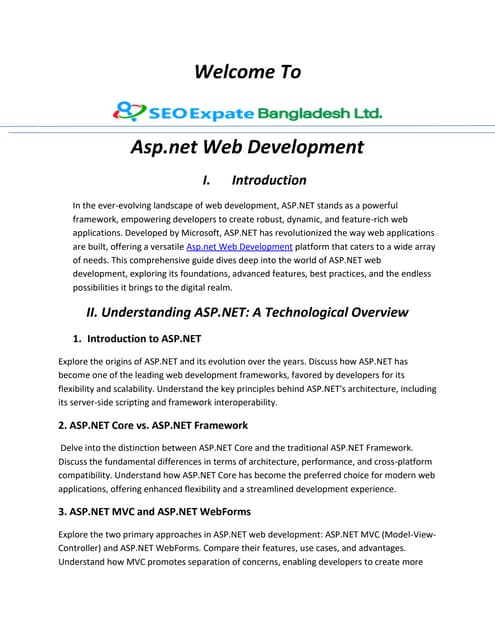 Welcome To

SEO Expate Bangladesh Ltd.

Asp.net Web Development

I. Introduction

In the ever-evolving landscape of web development, ASP.NET stands as a powerful framework, empowering developers to create robust, dynamic, and feature-rich web applications. Developed by Microsoft, ASP.NET has revolutionized the way web applications are built, offering a versatile Asp.net Web Development platform that caters to a wide array of needs. This comprehensive guide dives deep into the world of ASP.NET web development, exploring its foundations, advanced features, best practices, and the endless possibilities it brings to the digital realm.

II. Understanding ASP.NET: A Technological Overview

1. Introduction to ASP.NET

Explore the origins of ASP.NET and its evolution over the years. Discuss how ASP.NET has become one of the leading web development frameworks, favored by developers for its flexibility and scalability. Understand the key principles behind ASP.NET's architecture, including its server-side scripting and framework interoperability.

2. ASP.NET Core vs. ASP.NET Framework

Delve into the distinction between ASP.NET Core and the traditional ASP.NET Framework. Discuss the fundamental differences in terms of architecture, performance, and cross-platform compatibility. Understand how ASP.NET Core has become the preferred choice for modern web applications, offering enhanced flexibility and a streamlined development experience.

3. ASP.NET MVC and ASP.NET WebForms

Explore the two primary approaches in ASP.NET web development: ASP.NET MVC (Model-View-Controller) and ASP.NET WebForms. Compare their features, use cases, and advantages. Understand how MVC promotes separation of concerns, enabling developers to create more